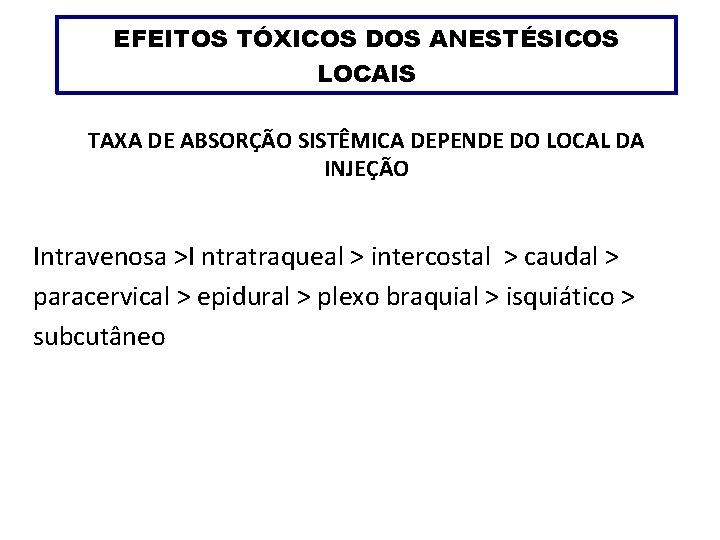 EFEITOS TÓXICOS DOS ANESTÉSICOS LOCAIS

TAXA DE ABSORÇÃO SISTÊMICA DEPENDE DO LOCAL DA INJEÇÃO

Intravenosa >I ntratraqueal > intercostal > caudal > paracervical > epidural > plexo braquial > isquiático > subcutâneo